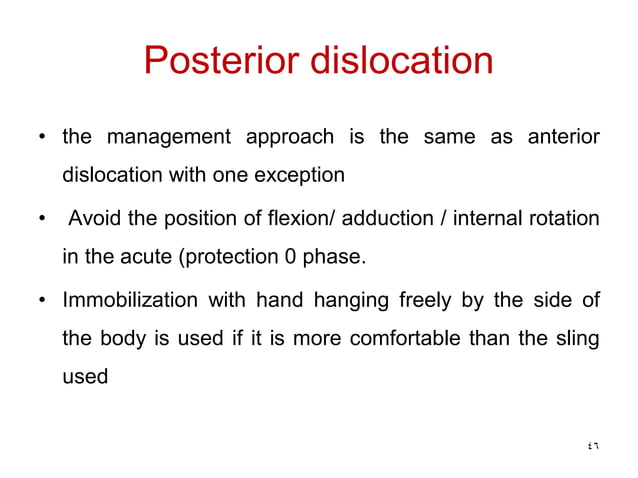 Posterior dislocation

• the management approach is the same as anterior dislocation with one exception

• Avoid the position of flexion/ adduction / internal rotation in the acute (protection 0 phase.

• Immobilization with hand hanging freely by the side of the body is used if it is more comfortable than the sling used

٤٦